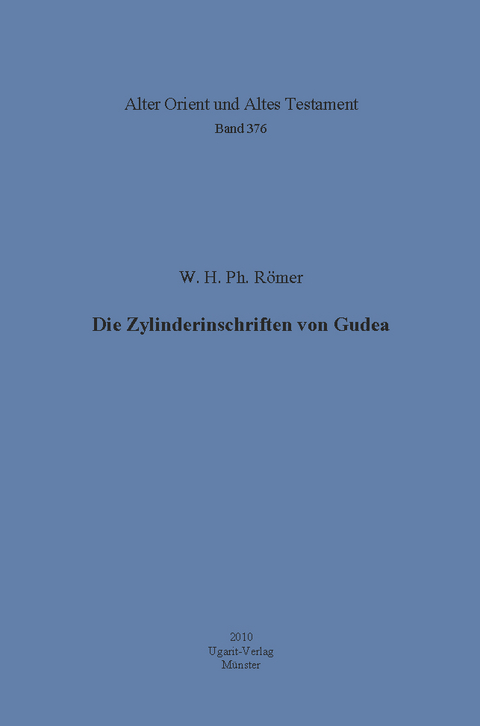 Alter Orient und Altes Testament
Band 376

W. H. Ph. Römer

Die Zylinderinschriften von Gudea

2010
Ugarit-Verlag
Münster